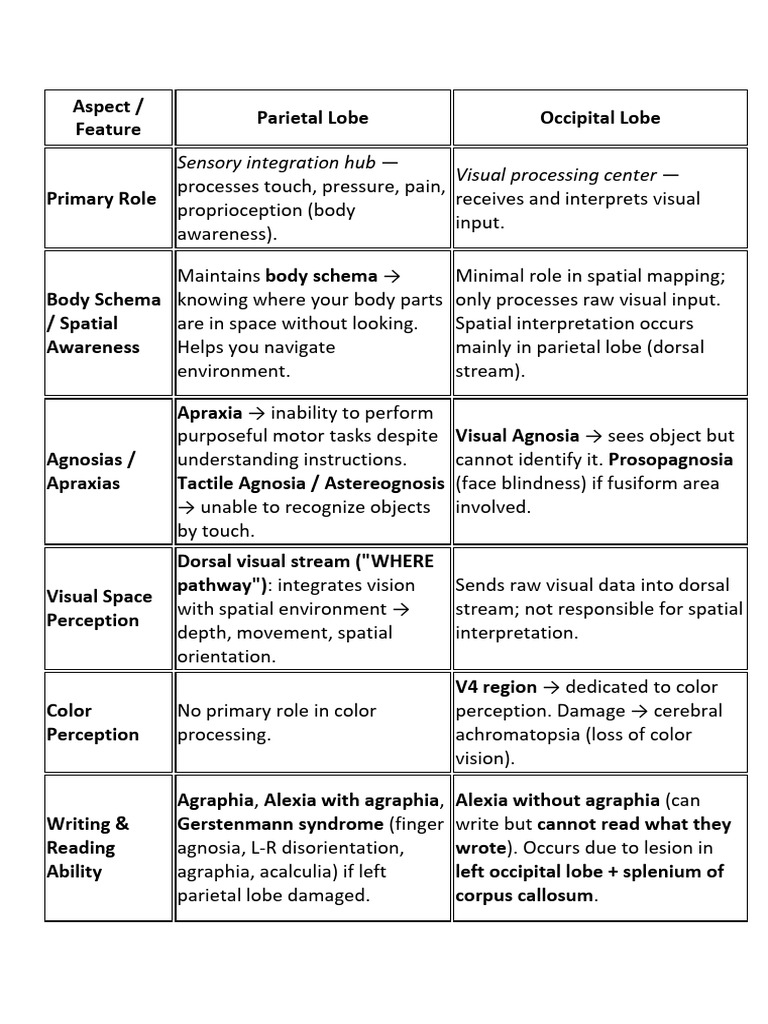 | Aspect / Feature | Parietal Lobe | Occipital Lobe |
|---|---|---|
| Primary Role | Sensory integration hub — processes touch, pressure, pain, proprioception (body awareness). | Visual processing center — receives and interprets visual input. |
| Body Schema / Spatial Awareness | Maintains body schema → knowing where your body parts are in space without looking. Helps you navigate environment. | Minimal role in spatial mapping; only processes raw visual input. Spatial interpretation occurs mainly in parietal lobe (dorsal stream). |
| Agnosias / Apraxias | Apraxia → inability to perform purposeful motor tasks despite understanding instructions. Tactile Agnosia / Astereognosis → unable to recognize objects by touch. | Visual Agnosia → sees object but cannot identify it. Prosopagnosia (face blindness) if fusiform area involved. |
| Visual Space Perception | Dorsal visual stream ("WHERE pathway"): integrates vision with spatial environment → depth, movement, spatial orientation. | Sends raw visual data into dorsal stream; not responsible for spatial interpretation. |
| Color Perception | No primary role in color processing. | V4 region → dedicated to color perception. Damage → cerebral achromatopsia (loss of color vision). |
| Writing & Reading Ability | Agraphia, Alexia with agraphia, Gerstenmann syndrome (finger agnosia, L-R disorientation, agraphia, acalculia) if left parietal lobe damaged. | Alexia without agraphia (can write but cannot read what they wrote). Occurs due to lesion in left occipital lobe + splenium of corpus callosum. |